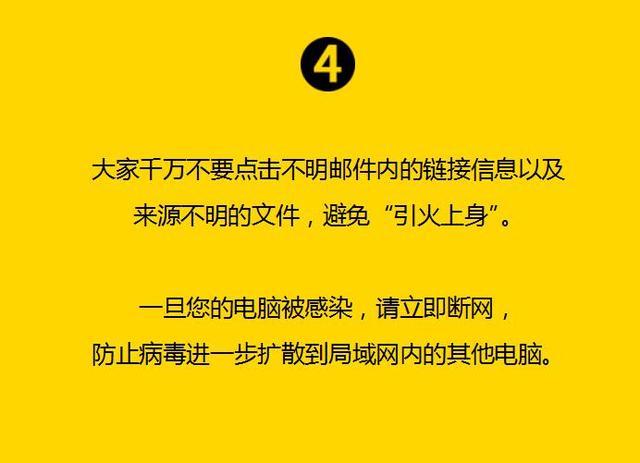 4

大家千万不要点击不明邮件内的链接信息以及来源不明的文件，避免“引火上身”。

一旦您的电脑被感染，请立即断网，防止病毒进一步扩散到局域网内的其他电脑。